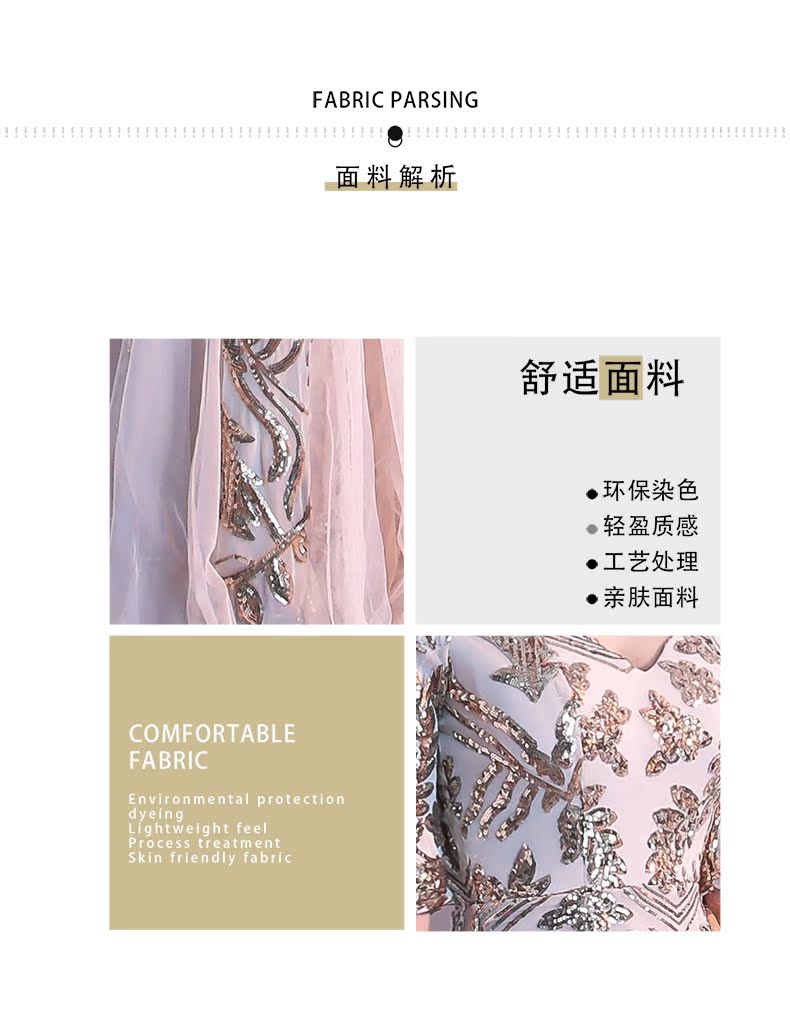 FABRIC PARSING

面料解析

舒适面料

• 环保染色
• 轻盈质感
• 工艺处理
• 亲肤面料

COMFORTABLE
FABRIC

Environmental protection dyeing
Lightweight feel
Process treatment
Skin friendly fabric